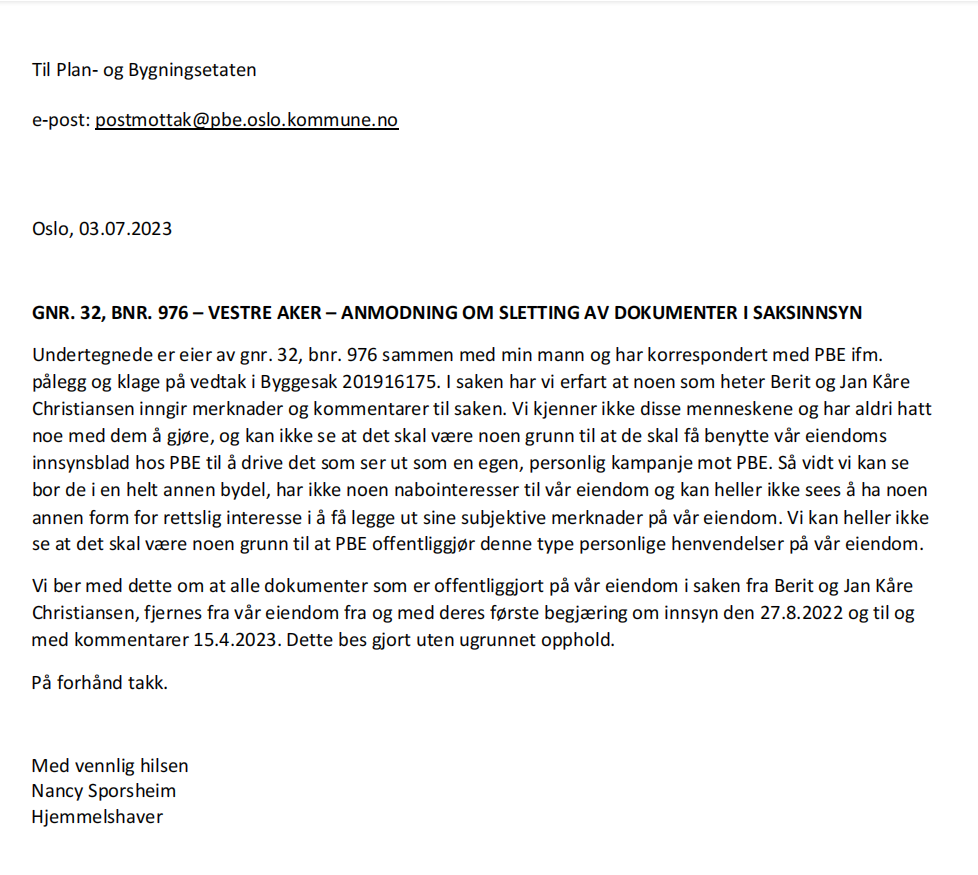 Til Plan- og Bygningsetaten

e-post: postmottak@pbe.oslo.kommune.no

Oslo, 03.07.2023

GNR. 32, BNR. 976 – VESTRE AKER – ANMODNING OM SLETTING AV DOKUMENTER I SAKSINNSYN

Undertegnede er eier av gnr. 32, bnr. 976 sammen med min mann og har korrespondert med PBE ifm. pålegg og klage på vedtak i Byggesak 201916175. I saken har vi erfart at noen som heter Berit og Jan Kåre Christiansen inngir merknader og kommentarer til saken. Vi kjenner ikke disse menneskene og har aldri hatt noe med dem å gjøre, og kan ikke se at det skal være noen grunn til at de skal få benytte vår eiendoms innsynsblad hos PBE til å drive det som ser ut som en egen, personlig kampanje mot PBE. Så vidt vi kan se bor de i en helt annen bydel, har ikke noen nabointeresser til vår eiendom og kan heller ikke sees å ha noen annen form for rettslig interesse i å få legge ut sine subjektive merknader på vår eiendom. Vi kan heller ikke se at det skal være noen grunn til at PBE offentliggjør denne type personlige henvendelser på vår eiendom.

Vi ber med dette om at alle dokumenter som er offentliggjort på vår eiendom i saken fra Berit og Jan Kåre Christiansen, fjernes fra vår eiendom fra og med deres første begjæring om innsyn den 27.8.2022 og til og med kommentarer 15.4.2023. Dette bes gjort uten ugrunnet opphold.

På forhånd takk.

Med vennlig hilsen
Nancy Sporsheim
Hjemmelshaver